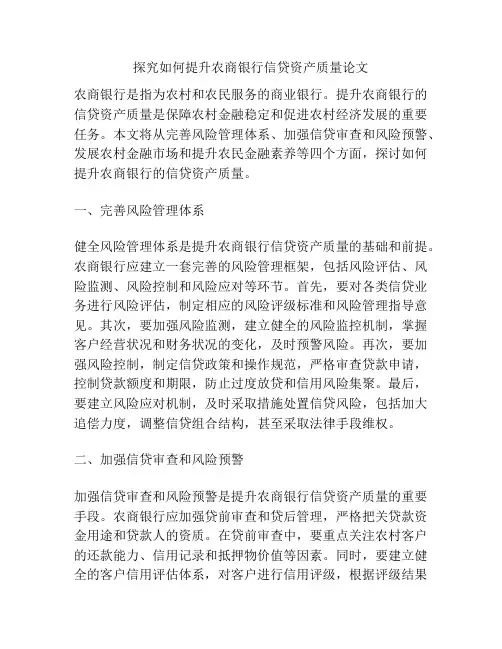 探究如何提升农商银行信贷资产质量论文

农商银行是指为农村和农民服务的商业银行。提升农商银行的信贷资产质量是保障农村金融稳定和促进农村经济发展的重要任务。本文将从完善风险管理体系、加强信贷审查和风险预警、发展农村金融市场和提升农民金融素养等四个方面，探讨如何提升农商银行的信贷资产质量。

一、完善风险管理体系

健全风险管理体系是提升农商银行信贷资产质量的基础和前提。农商银行应建立一套完善的风险管理框架，包括风险评估、风险监测、风险控制和风险应对等环节。首先，要对各类信贷业务进行风险评估，制定相应的风险评级标准和风险管理指导意见。其次，要加强风险监测，建立健全的风险监控机制，掌握客户经营状况和财务状况的变化，及时预警风险。再次，要加强风险控制，制定信贷政策和操作规范，严格审查贷款申请，控制贷款额度和期限，防止过度放贷和信用风险集聚。最后，要建立风险应对机制，及时采取措施处置信贷风险，包括加大追偿力度，调整信贷组合结构，甚至采取法律手段维权。

二、加强信贷审查和风险预警

加强信贷审查和风险预警是提升农商银行信贷资产质量的重要手段。农商银行应加强贷前审查和贷后管理，严格把关贷款资金用途和贷款人的资质。在贷前审查中，要重点关注农村客户的还款能力、信用记录和抵押物价值等因素。同时，要建立健全的客户信用评估体系，对客户进行信用评级，根据评级结果